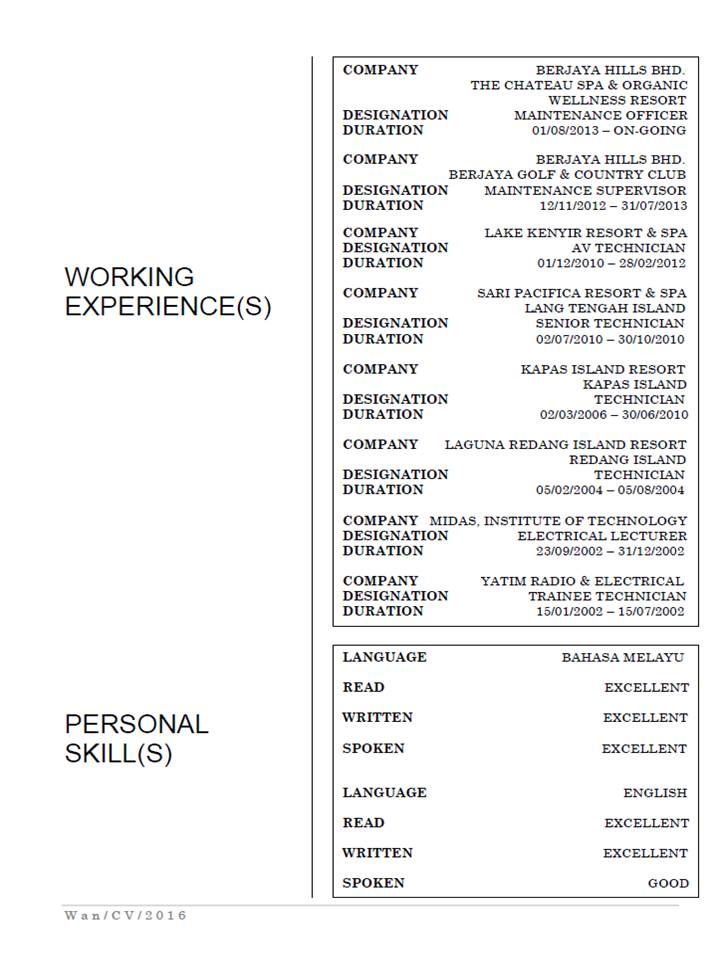 WORKING EXPERIENCE(S)

COMPANY BERJAYA HILLS BHD. THE CHATEAU SPA & ORGANIC WELLNESS RESORT
DESIGNATION MAINTENANCE OFFICER
DURATION 01/08/2013 – ON-GOING

COMPANY BERJAYA HILLS BHD. BERJAYA GOLF & COUNTRY CLUB
DESIGNATION MAINTENANCE SUPERVISOR
DURATION 12/11/2012 – 31/07/2013

COMPANY LAKE KENYIR RESORT & SPA
DESIGNATION AV TECHNICIAN
DURATION 01/12/2010 – 28/02/2012

COMPANY SARI PACIFICA RESORT & SPA LANG TENGAH ISLAND
DESIGNATION SENIOR TECHNICIAN
DURATION 02/07/2010 – 30/10/2010

COMPANY KAPAS ISLAND RESORT KAPAS ISLAND
DESIGNATION TECHNICIAN
DURATION 02/03/2006 – 30/06/2010

COMPANY LAGUNA REDANG ISLAND RESORT REDANG ISLAND
DESIGNATION TECHNICIAN
DURATION 05/02/2004 – 05/08/2004

COMPANY MIDAS, INSTITUTE OF TECHNOLOGY
DESIGNATION ELECTRICAL LECTURER
DURATION 23/09/2002 – 31/12/2002

COMPANY YATIM RADIO & ELECTRICAL
DESIGNATION TRAINEE TECHNICIAN
DURATION 15/01/2002 – 15/07/2002

PERSONAL SKILL(S)

LANGUAGE BAHASA MELAYU
READ EXCELLENT
WRITTEN EXCELLENT
SPOKEN EXCELLENT

LANGUAGE ENGLISH
READ EXCELLENT
WRITTEN EXCELLENT
SPOKEN GOOD

Wan/CV/2016